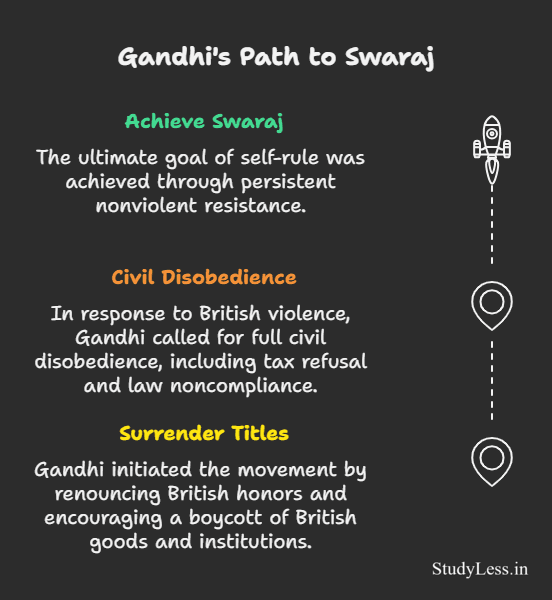 Gandhi's Path to Swaraj

Achieve Swaraj

The ultimate goal of self-rule was achieved through persistent nonviolent resistance.

Civil Disobedience

In response to British violence, Gandhi called for full civil disobedience, including tax refusal and law noncompliance.

Surrender Titles

Gandhi initiated the movement by renouncing British honors and encouraging a boycott of British goods and institutions.

StudyLess.in